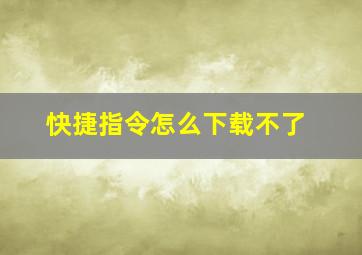 快捷指令怎么下载不了